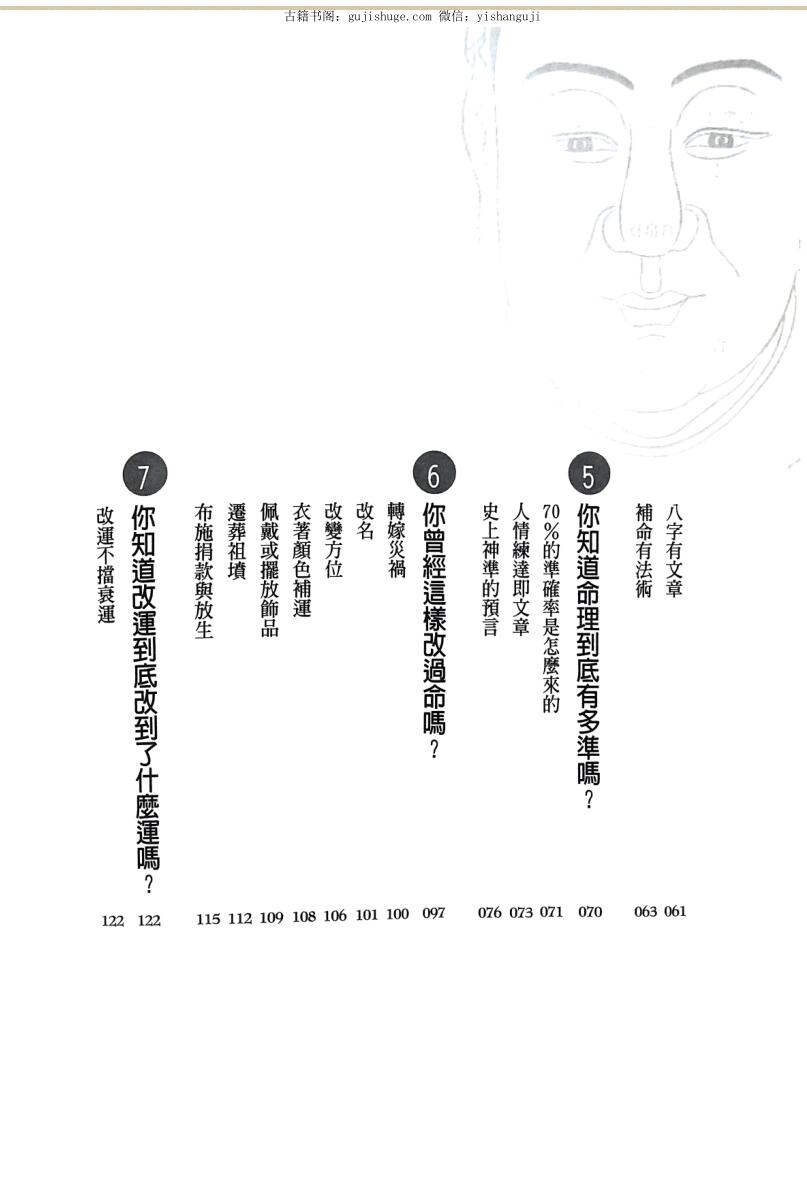 古籍书阁：gujishuge.com 微信：yishanguji

八字有文章 061
補命有法術 063

5
你知道命理到底有多準嗎？ 070
70%的準確率是怎麼來的 071
人情練達即文章 073
史上神準的預言 076

6
你曾經這樣改過命嗎？ 097
轉嫁災禍 100
改名 101
改變方位 106
衣著顏色補運 108
佩戴或擺放飾品 109
遷葬祖墳 112
布施捐款與放生 115

7
你知道改運到底改到了什麼運嗎？ 122
改運不擋衰運 122